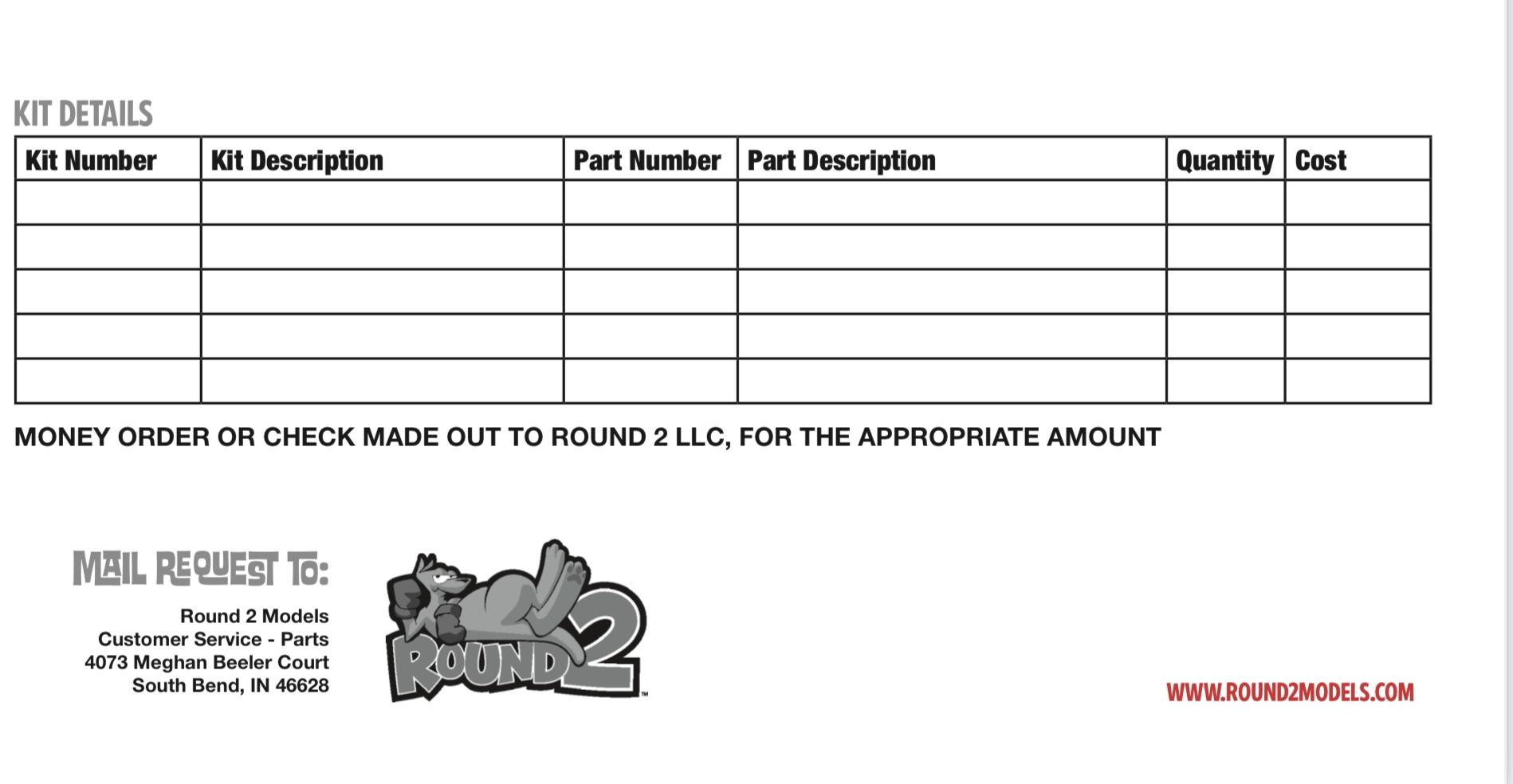 KIT DETAILS

| Kit Number | Kit Description | Part Number | Part Description | Quantity | Cost |
|---|---|---|---|---|---|
| | | | | | |
| | | | | | |
| | | | | | |
| | | | | | |
| | | | | | |

MONEY ORDER OR CHECK MADE OUT TO ROUND 2 LLC, FOR THE APPROPRIATE AMOUNT

MAIL REQUEST TO:

Round 2 Models
Customer Service - Parts
4073 Meghan Beeler Court
South Bend, IN 46628

ROUND 2™

WWW.ROUND2MODELS.COM